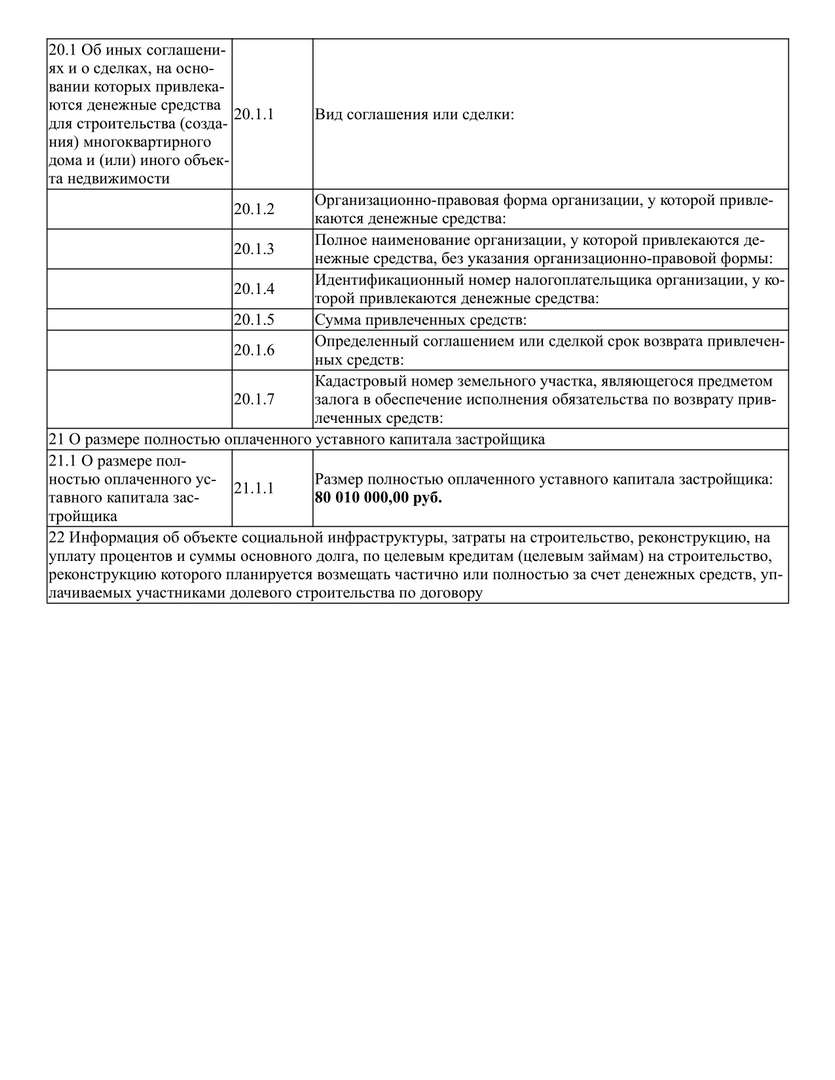 | | | |
|---|---|---|
| 20.1 Об иных соглашениях и о сделках, на основании которых привлекаются денежные средства для строительства (создания) многоквартирного дома и (или) иного объекта недвижимости | 20.1.1 | Вид соглашения или сделки: |
| | 20.1.2 | Организационно-правовая форма организации, у которой привлекаются денежные средства: |
| | 20.1.3 | Полное наименование организации, у которой привлекаются денежные средства, без указания организационно-правовой формы: |
| | 20.1.4 | Идентификационный номер налогоплательщика организации, у которой привлекаются денежные средства: |
| | 20.1.5 | Сумма привлеченных средств: |
| | 20.1.6 | Определенный соглашением или сделкой срок возврата привлеченных средств: |
| | 20.1.7 | Кадастровый номер земельного участка, являющегося предметом залога в обеспечение исполнения обязательства по возврату привлеченных средств: |
| 21 О размере полностью оплаченного уставного капитала застройщика | | |
| 21.1 О размере полностью оплаченного уставного капитала застройщика | 21.1.1 | Размер полностью оплаченного уставного капитала застройщика: **80 010 000,00 руб.** |
| 22 Информация об объекте социальной инфраструктуры, затраты на строительство, реконструкцию, на уплату процентов и суммы основного долга, по целевым кредитам (целевым займам) на строительство, реконструкцию которого планируется возмещать частично или полностью за счет денежных средств, уплачиваемых участниками долевого строительства по договору | | |